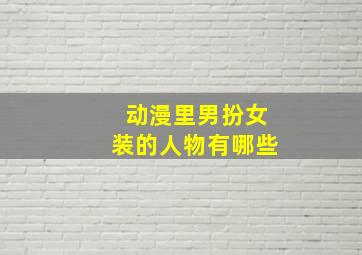 动漫里男扮女装的人物有哪些